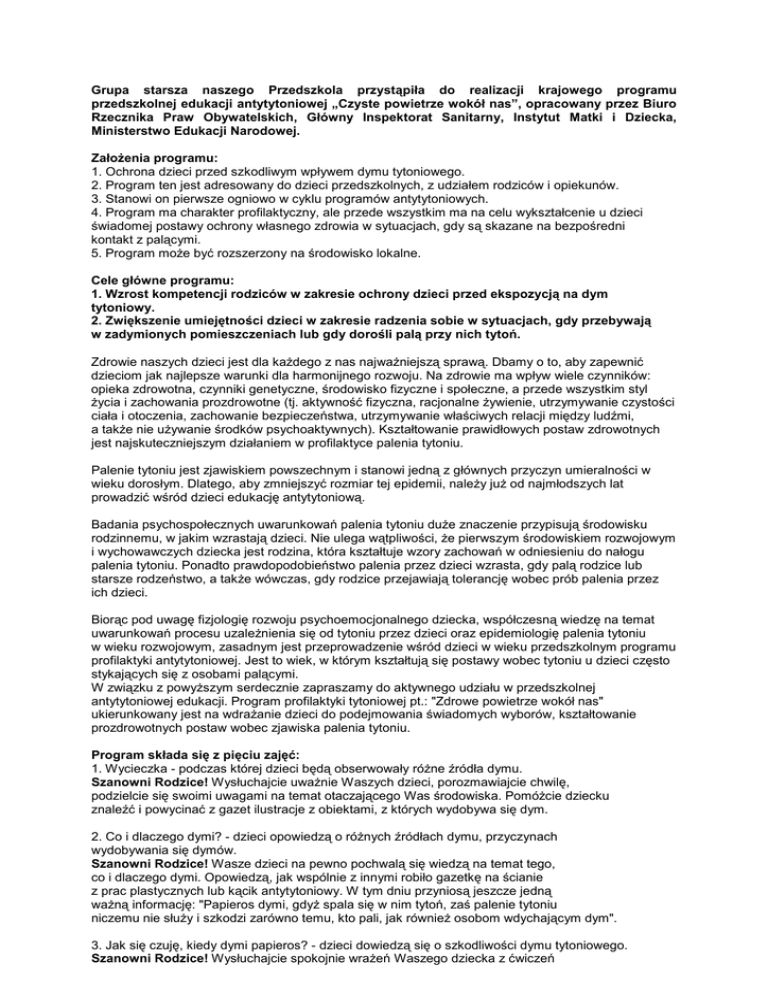 Grupa starsza naszego Przedszkola przystąpiła do realizacji krajowego programu przedszkolnej edukacji antytytoniowej „Czyste powietrze wokół nas", opracowany przez Biuro Rzecznika Praw Obywatelskich, Główny Inspektorat Sanitarny, Instytut Matki i Dziecka, Ministerstwo Edukacji Narodowej.

Założenia programu:
1. Ochrona dzieci przed szkodliwym wpływem dymu tytoniowego.
2. Program ten jest adresowany do dzieci przedszkolnych, z udziałem rodziców i opiekunów.
3. Stanowi on pierwsze ogniowo w cyklu programów antytytoniowych.
4. Program ma charakter profilaktyczny, ale przede wszystkim ma na celu wykształcenie u dzieci świadomej postawy ochrony własnego zdrowia w sytuacjach, gdy są skazane na bezpośredni kontakt z palącymi.
5. Program może być rozszerzony na środowisko lokalne.

Cele główne programu:
1. Wzrost kompetencji rodziców w zakresie ochrony dzieci przed ekspozycją na dym tytoniowy.
2. Zwiększenie umiejętności dzieci w zakresie radzenia sobie w sytuacjach, gdy przebywają w zadymionych pomieszczeniach lub gdy dorośli palą przy nich tytoń.

Zdrowie naszych dzieci jest dla każdego z nas najważniejszą sprawą. Dbamy o to, aby zapewnić dzieciom jak najlepsze warunki dla harmonijnego rozwoju. Na zdrowie ma wpływ wiele czynników: opieka zdrowotna, czynniki genetyczne, środowisko fizyczne i społeczne, a przede wszystkim styl życia i zachowania prozdrowotne (tj. aktywność fizyczna, racjonalne żywienie, utrzymywanie czystości ciała i otoczenia, zachowanie bezpieczeństwa, utrzymywanie właściwych relacji między ludźmi, a także nie używanie środków psychoaktywnych). Kształtowanie prawidłowych postaw zdrowotnych jest najskuteczniejszym działaniem w profilaktyce palenia tytoniu.

Palenie tytoniu jest zjawiskiem powszechnym i stanowi jedną z głównych przyczyn umieralności w wieku dorosłym. Dlatego, aby zmniejszyć rozmiar tej epidemii, należy już od najmłodszych lat prowadzić wśród dzieci edukację antytytoniową.

Badania psychospołecznych uwarunkowań palenia tytoniu duże znaczenie przypisują środowisku rodzinnemu, w jakim wzrastają dzieci. Nie ulega wątpliwości, że pierwszym środowiskiem rozwojowym i wychowawczych dziecka jest rodzina, która kształtuje wzory zachowań w odniesieniu do nałogu palenia tytoniu. Ponadto prawdopodobieństwo palenia przez dzieci wzrasta, gdy palą rodzice lub starsze rodzeństwo, a także wówczas, gdy rodzice przejawiają tolerancję wobec prób palenia przez ich dzieci.

Biorąc pod uwagę fizjologię rozwoju psychoemocjonalnego dziecka, współczesną wiedzę na temat uwarunkowań procesu uzależnienia się od tytoniu przez dzieci oraz epidemiologię palenia tytoniu w wieku rozwojowym, zasadnym jest przeprowadzenie wśród dzieci w wieku przedszkolnym programu profilaktyki antytytoniowej. Jest to wiek, w którym kształtują się postawy wobec tytoniu u dzieci często stykających się z osobami palącymi.
W związku z powyższym serdecznie zapraszamy do aktywnego udziału w przedszkolnej antytytoniowej edukacji. Program profilaktyki tytoniowej pt.: "Zdrowe powietrze wokół nas" ukierunkowany jest na wdrażanie dzieci do podejmowania świadomych wyborów, kształtowanie prozdrowotnych postaw wobec zjawiska palenia tytoniu.

Program składa się z pięciu zajęć:
1. Wycieczka - podczas której dzieci będą obserwowały różne źródła dymu.
Szanowni Rodzice! Wysłuchajcie uważnie Waszych dzieci, porozmawiajcie chwilę, podzielcie się swoimi uwagami na temat otaczającego Was środowiska. Pomóżcie dziecku znaleźć i powycinać z gazet ilustracje z obiektami, z których wydobywa się dym.

2. Co i dlaczego dymi? - dzieci opowiedzą o różnych źródłach dymu, przyczynach wydobywania się dymów.
Szanowni Rodzice! Wasze dzieci na pewno pochwalą się wiedzą na temat tego, co i dlaczego dymi. Opowiedzą, jak wspólnie z innymi robiło gazetkę na ścianie z prac plastycznych lub kącik antytytoniowy. W tym dniu przyniosą jeszcze jedną ważną informację: "Papieros dymi, gdyż spala się w nim tytoń, zaś palenie tytoniu niczemu nie służy i szkodzi zarówno temu, kto pali, jak również osobom wdychającym dym".

3. Jak się czuję, kiedy dymi papieros? - dzieci dowiedzą się o szkodliwości dymu tytoniowego.
Szanowni Rodzice! Wysłuchajcie spokojnie wrażeń Waszego dziecka z ćwiczeń